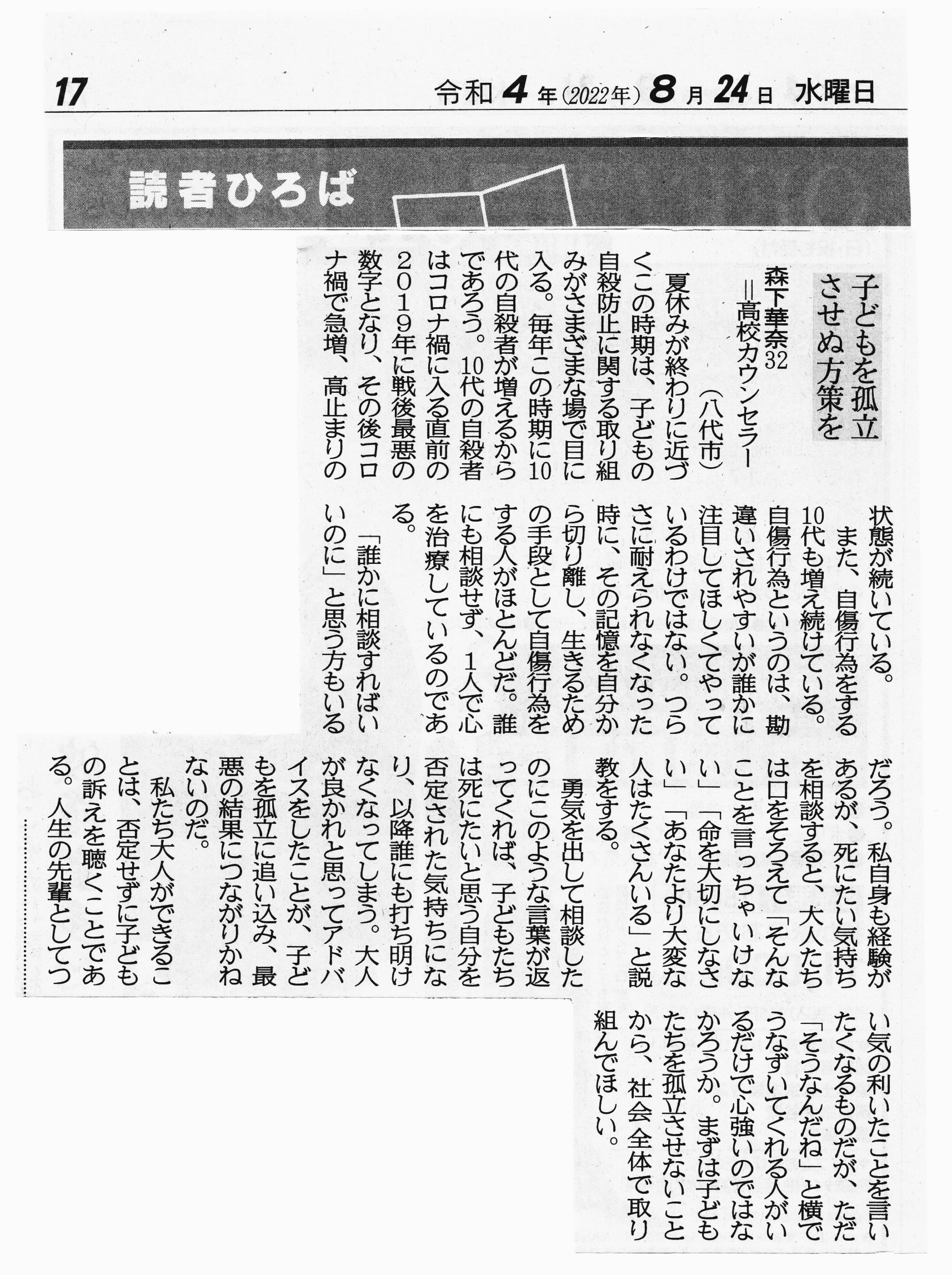 17

令和4年(2022年)8月24日 水曜日

読者ひろば

子どもを孤立させぬ方策を

森下華奈32
＝高校カウンセラー
（八代市）

夏休みが終わりに近づくこの時期は、子どもの自殺防止に関する取り組みがさまざまな場で目に入る。毎年この時期に10代の自殺者が増えるからであろう。10代の自殺者はコロナ禍に入る直前の2019年に戦後最悪の数字となり、その後コロナ禍で急増、高止まりの状態が続いている。

また、自傷行為をする10代も増え続けている。自傷行為というのは、勘違いされやすいが誰かに注目してほしくてやっているわけではない。つらさに耐えられなくなった時に、その記憶を自分から切り離し、生きるための手段として自傷行為をする人がほとんどだ。誰にも相談せず、1人で心を治療しているのである。

「誰かに相談すればいいのに」と思う方もいるだろう。私自身も経験があるが、死にたい気持ちを相談すると、大人たちは口をそろえて「そんなことを言っちゃいけない」「命を大切にしなさい」「あなたより大変な人はたくさんいる」と説教をする。

勇気を出して相談したのにこのような言葉が返ってくれば、子どもたちは死にたいと思う自分を否定された気持ちになり、以降誰にも打ち明けなくなってしまう。大人が良かれと思ってアドバイスをしたことが、子どもを孤立に追い込み、最悪の結果につながりかねないのだ。

私たち大人ができることは、否定せずに子どもの訴えを聴くことである。人生の先輩としてつい気の利いたことを言いたくなるものだが、ただ「そうなんだね」と横でうなずいてくれる人がいるだけで心強いのではなかろうか。まずは子どもたちを孤立させないことから、社会全体で取り組んでほしい。